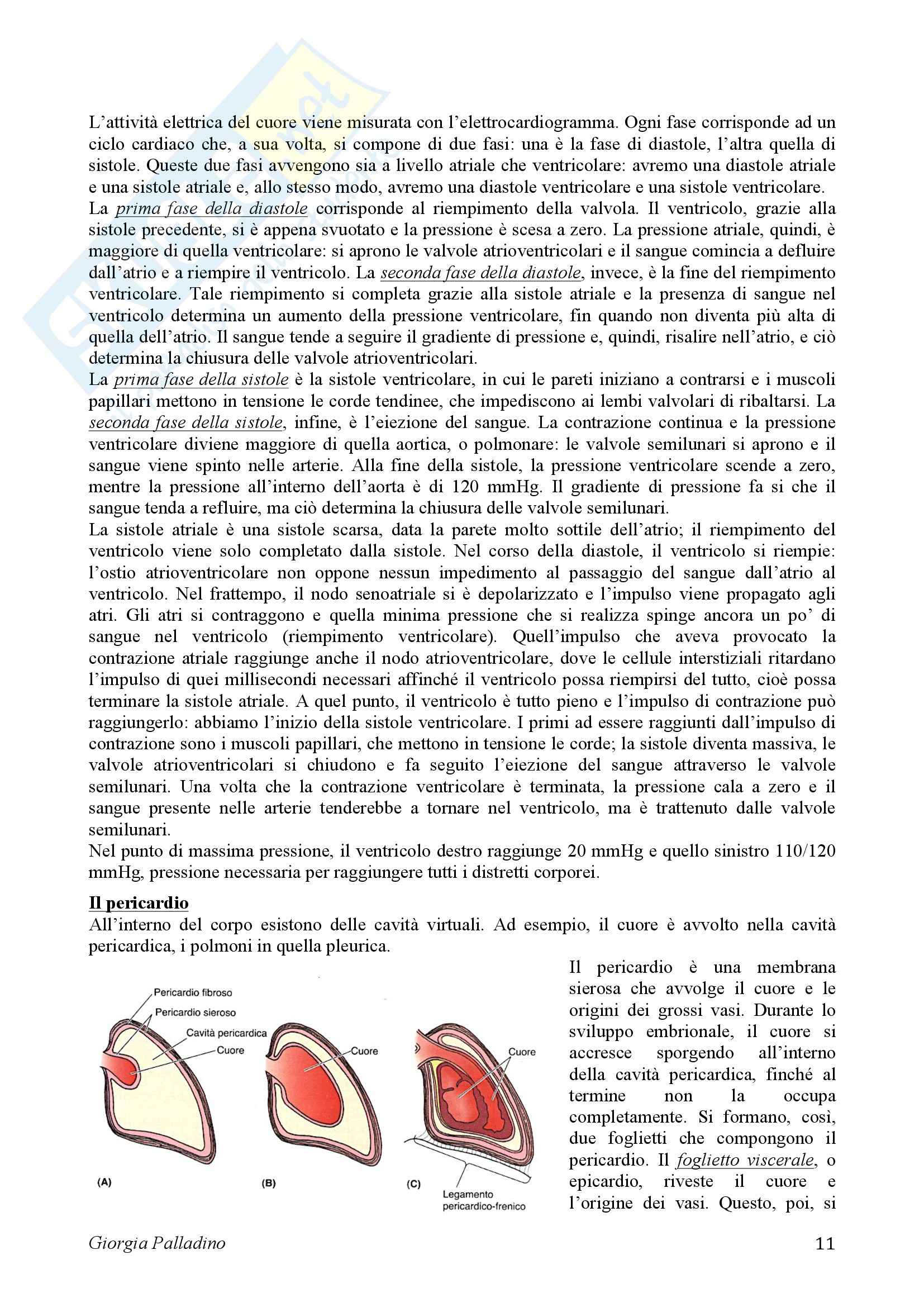 L'attività elettrica del cuore viene misurata con l'elettrocardiogramma. Ogni fase corrisponde ad un ciclo cardiaco che, a sua volta, si compone di due fasi: una è la fase di diastole, l'altra quella di sistole. Queste due fasi avvengono sia a livello atriale che ventricolare: avremo una diastole atriale e una sistole atriale e, allo stesso modo, avremo una diastole ventricolare e una sistole ventricolare.
La prima fase della diastole corrisponde al riempimento della valvola. Il ventricolo, grazie alla sistole precedente, si è appena svuotato e la pressione è scesa a zero. La pressione atriale, quindi, è maggiore di quella ventricolare: si aprono le valvole atrioventricolari e il sangue comincia a defluire dall'atrio e a riempire il ventricolo. La seconda fase della diastole, invece, è la fine del riempimento ventricolare. Tale riempimento si completa grazie alla sistole atriale e la presenza di sangue nel ventricolo determina un aumento della pressione ventricolare, fin quando non diventa più alta di quella dell'atrio. Il sangue tende a seguire il gradiente di pressione e, quindi, risalire nell'atrio, e ciò determina la chiusura delle valvole atrioventricolari.
La prima fase della sistole è la sistole ventricolare, in cui le pareti iniziano a contrarsi e i muscoli papillari mettono in tensione le corde tendinee, che impediscono ai lembi valvolari di ribaltarsi. La seconda fase della sistole, infine, è l'eiezione del sangue. La contrazione continua e la pressione ventricolare diviene maggiore di quella aortica, o polmonare: le valvole semilunari si aprono e il sangue viene spinto nelle arterie. Alla fine della sistole, la pressione ventricolare scende a zero, mentre la pressione all'interno dell'aorta è di 120 mmHg. Il gradiente di pressione fa si che il sangue tenda a refluire, ma ciò determina la chiusura delle valvole semilunari.
La sistole atriale è una sistole scarsa, data la parete molto sottile dell'atrio; il riempimento del ventricolo viene solo completato dalla sistole. Nel corso della diastole, il ventricolo si riempie: l'ostio atrioventricolare non oppone nessun impedimento al passaggio del sangue dall'atrio al ventricolo. Nel frattempo, il nodo senoatriale si è depolarizzato e l'impulso viene propagato agli atri. Gli atri si contraggono e quella minima pressione che si realizza spinge ancora un po' di sangue nel ventricolo (riempimento ventricolare). Quell'impulso che aveva provocato la contrazione atriale raggiunge anche il nodo atrioventricolare, dove le cellule interstiziali ritardano l'impulso di quei millisecondi necessari affinché il ventricolo possa riempirsi del tutto, cioè possa terminare la sistole atriale. A quel punto, il ventricolo è tutto pieno e l'impulso di contrazione può raggiungerlo: abbiamo l'inizio della sistole ventricolare. I primi ad essere raggiunti dall'impulso di contrazione sono i muscoli papillari, che mettono in tensione le corde; la sistole diventa massiva, le valvole atrioventricolari si chiudono e fa seguito l'eiezione del sangue attraverso le valvole semilunari. Una volta che la contrazione ventricolare è terminata, la pressione cala a zero e il sangue presente nelle arterie tenderebbe a tornare nel ventricolo, ma è trattenuto dalle valvole semilunari.
Nel punto di massima pressione, il ventricolo destro raggiunge 20 mmHg e quello sinistro 110/120 mmHg, pressione necessaria per raggiungere tutti i distretti corporei.

Il pericardio
All'interno del corpo esistono delle cavità virtuali. Ad esempio, il cuore è avvolto nella cavità pericardica, i polmoni in quella pleurica.

Pericardio fibroso
Pericardio sieroso
Cavità pericardica
Cuore
Cuore
Cuore
(A)
(B)
(C)
Legamento pericardico-frenico

Il pericardio è una membrana sierosa che avvolge il cuore e le origini dei grossi vasi. Durante lo sviluppo embrionale, il cuore si accresce sporgendo all'interno della cavità pericardica, finché al termine non la occupa completamente. Si formano, così, due foglietti che compongono il pericardio. Il foglietto viscerale, o epicardio, riveste il cuore e l'origine dei vasi. Questo, poi, si

Giorgia Palladino
11